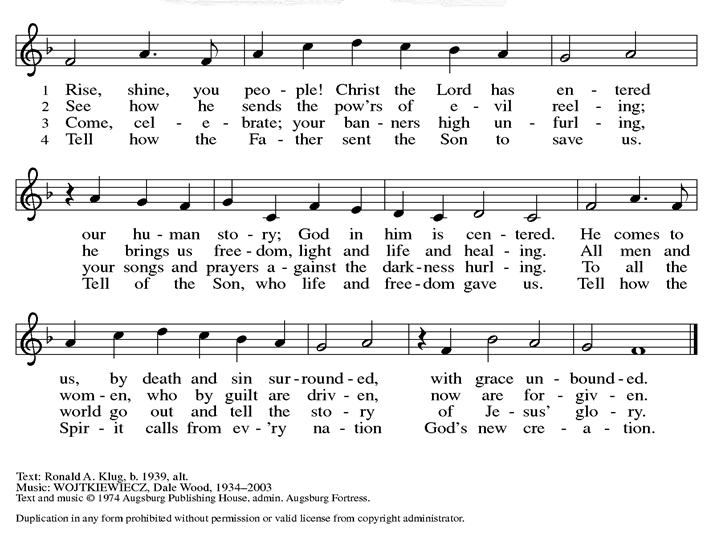 1 Rise, shine, you peo - ple! Christ the Lord has en - tered
2 See how he sends the pow'rs of e - vil reel - ing;
3 Come, cel - e - brate; your ban - ners high un - furl - ing,
4 Tell how the Fa - ther sent the Son to save us.

our hu - man sto - ry; God in him is cen - tered. He comes to
he brings us free - dom, light and life and heal - ing. All men and
your songs and prayers a - gainst the dark - ness hurl - ing. To all the
Tell of the Son, who life and free - dom gave us. Tell how the

us, by death and sin sur - round - ed, with grace un - bound - ed.
wom - en, who by guilt are driv - en, now are for - giv - en.
world go out and tell the sto - ry of Je - sus' glo - ry.
Spir - it calls from ev - 'ry na - tion God's new cre - a - tion.

Text: Ronald A. Klug, b. 1939, alt.
Music: WOJTKIEWIECZ, Dale Wood, 1934–2003
Text and music © 1974 Augsburg Publishing House, admin. Augsburg Fortress.

Duplication in any form prohibited without permission or valid license from copyright administrator.